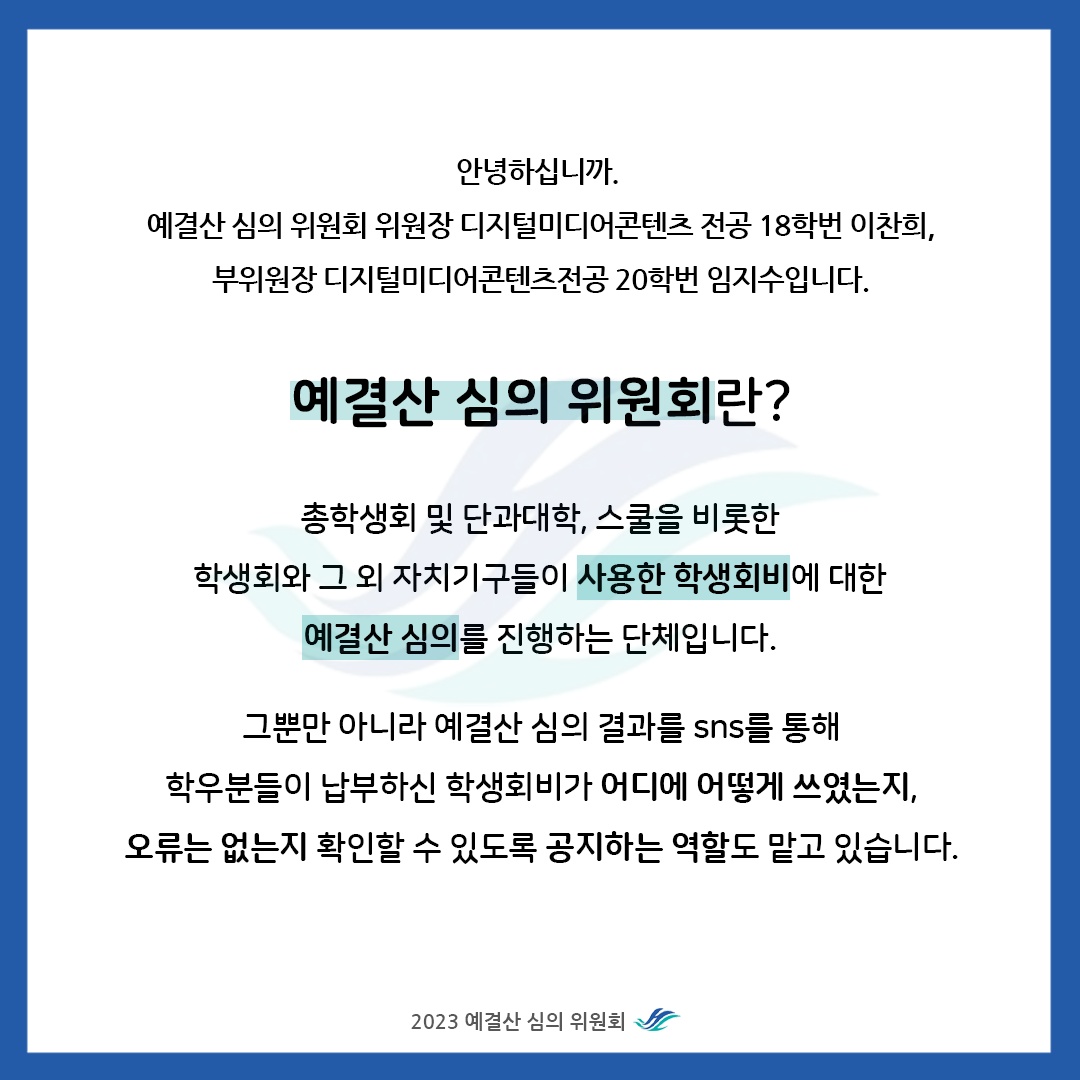 안녕하십니까.
예결산 심의 위원회 위원장 디지털미디어콘텐츠 전공 18학번 이찬희,
부위원장 디지털미디어콘텐츠전공 20학번 임지수입니다.

예결산 심의 위원회란?

총학생회 및 단과대학, 스쿨을 비롯한
학생회와 그 외 자치기구들이 사용한 학생회비에 대한
예결산 심의를 진행하는 단체입니다.

그뿐만 아니라 예결산 심의 결과를 sns를 통해
학우분들이 납부하신 학생회비가 어디에 어떻게 쓰였는지,
오류는 없는지 확인할 수 있도록 공지하는 역할도 맡고 있습니다.

2023 예결산 심의 위원회